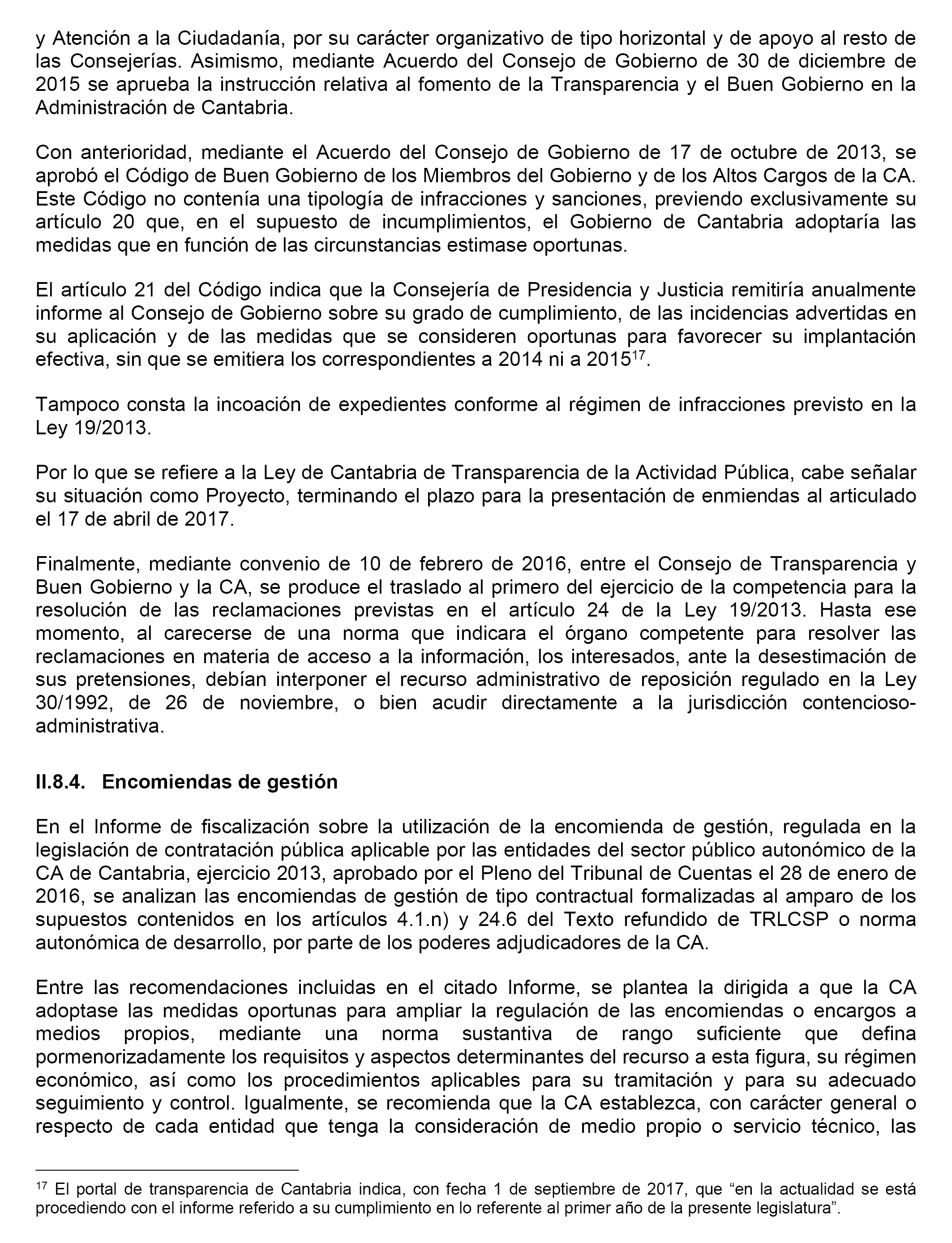 y Atención a la Ciudadanía, por su carácter organizativo de tipo horizontal y de apoyo al resto de las Consejerías. Asimismo, mediante Acuerdo del Consejo de Gobierno de 30 de diciembre de 2015 se aprueba la instrucción relativa al fomento de la Transparencia y el Buen Gobierno en la Administración de Cantabria.

Con anterioridad, mediante el Acuerdo del Consejo de Gobierno de 17 de octubre de 2013, se aprobó el Código de Buen Gobierno de los Miembros del Gobierno y de los Altos Cargos de la CA. Este Código no contenía una tipología de infracciones y sanciones, previendo exclusivamente su artículo 20 que, en el supuesto de incumplimientos, el Gobierno de Cantabria adoptaría las medidas que en función de las circunstancias estimase oportunas.

El artículo 21 del Código indica que la Consejería de Presidencia y Justicia remitiría anualmente informe al Consejo de Gobierno sobre su grado de cumplimiento, de las incidencias advertidas en su aplicación y de las medidas que se consideren oportunas para favorecer su implantación efectiva, sin que se emitiera los correspondientes a 2014 ni a 2015$^{17}$.

Tampoco consta la incoación de expedientes conforme al régimen de infracciones previsto en la Ley 19/2013.

Por lo que se refiere a la Ley de Cantabria de Transparencia de la Actividad Pública, cabe señalar su situación como Proyecto, terminando el plazo para la presentación de enmiendas al articulado el 17 de abril de 2017.

Finalmente, mediante convenio de 10 de febrero de 2016, entre el Consejo de Transparencia y Buen Gobierno y la CA, se produce el traslado al primero del ejercicio de la competencia para la resolución de las reclamaciones previstas en el artículo 24 de la Ley 19/2013. Hasta ese momento, al carecerse de una norma que indicara el órgano competente para resolver las reclamaciones en materia de acceso a la información, los interesados, ante la desestimación de sus pretensiones, debían interponer el recurso administrativo de reposición regulado en la Ley 30/1992, de 26 de noviembre, o bien acudir directamente a la jurisdicción contencioso-administrativa.

II.8.4. Encomiendas de gestión

En el Informe de fiscalización sobre la utilización de la encomienda de gestión, regulada en la legislación de contratación pública aplicable por las entidades del sector público autonómico de la CA de Cantabria, ejercicio 2013, aprobado por el Pleno del Tribunal de Cuentas el 28 de enero de 2016, se analizan las encomiendas de gestión de tipo contractual formalizadas al amparo de los supuestos contenidos en los artículos 4.1.n) y 24.6 del Texto refundido de TRLCSP o norma autonómica de desarrollo, por parte de los poderes adjudicadores de la CA.

Entre las recomendaciones incluidas en el citado Informe, se plantea la dirigida a que la CA adoptase las medidas oportunas para ampliar la regulación de las encomiendas o encargos a medios propios, mediante una norma sustantiva de rango suficiente que defina pormenorizadamente los requisitos y aspectos determinantes del recurso a esta figura, su régimen económico, así como los procedimientos aplicables para su tramitación y para su adecuado seguimiento y control. Igualmente, se recomienda que la CA establezca, con carácter general o respecto de cada entidad que tenga la consideración de medio propio o servicio técnico, las

$^{17}$ El portal de transparencia de Cantabria indica, con fecha 1 de septiembre de 2017, que “en la actualidad se está procediendo con el informe referido a su cumplimiento en lo referente al primer año de la presente legislatura”.